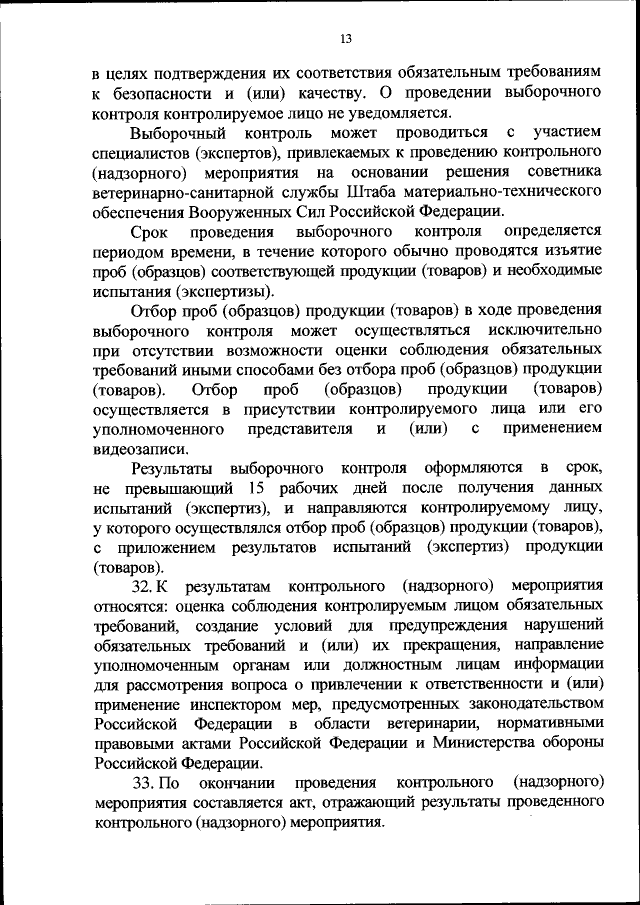 13

в целях подтверждения их соответствия обязательным требованиям к безопасности и (или) качеству. О проведении выборочного контроля контролируемое лицо не уведомляется.

Выборочный контроль может проводиться с участием специалистов (экспертов), привлекаемых к проведению контрольного (надзорного) мероприятия на основании решения советника ветеринарно-санитарной службы Штаба материально-технического обеспечения Вооруженных Сил Российской Федерации.

Срок проведения выборочного контроля определяется периодом времени, в течение которого обычно проводятся изъятие проб (образцов) соответствующей продукции (товаров) и необходимые испытания (экспертизы).

Отбор проб (образцов) продукции (товаров) в ходе проведения выборочного контроля может осуществляться исключительно при отсутствии возможности оценки соблюдения обязательных требований иными способами без отбора проб (образцов) продукции (товаров). Отбор проб (образцов) продукции (товаров) осуществляется в присутствии контролируемого лица или его уполномоченного представителя и (или) с применением видеозаписи.

Результаты выборочного контроля оформляются в срок, не превышающий 15 рабочих дней после получения данных испытаний (экспертиз), и направляются контролируемому лицу, у которого осуществлялся отбор проб (образцов) продукции (товаров), с приложением результатов испытаний (экспертиз) продукции (товаров).

32. К результатам контрольного (надзорного) мероприятия относятся: оценка соблюдения контролируемым лицом обязательных требований, создание условий для предупреждения нарушений обязательных требований и (или) их прекращения, направление уполномоченным органам или должностным лицам информации для рассмотрения вопроса о привлечении к ответственности и (или) применение инспектором мер, предусмотренных законодательством Российской Федерации в области ветеринарии, нормативными правовыми актами Российской Федерации и Министерства обороны Российской Федерации.

33. По окончании проведения контрольного (надзорного) мероприятия составляется акт, отражающий результаты проведенного контрольного (надзорного) мероприятия.